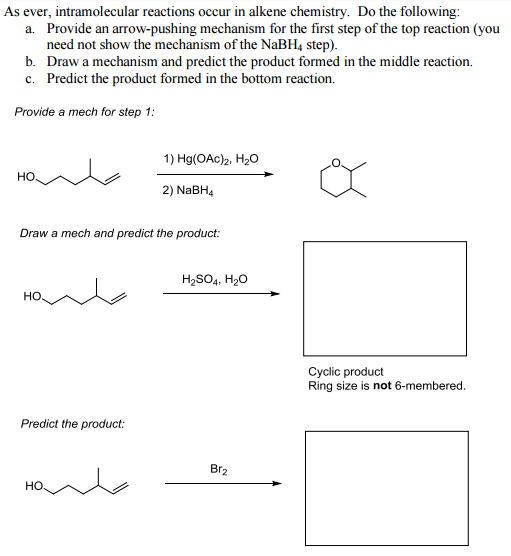 As ever, intramolecular reactions occur in alkene chemistry. Do the following:
a. Provide an arrow-pushing mechanism for the first step of the top reaction (you need not show the mechanism of the $NaBH_4$ step).
b. Draw a mechanism and predict the product formed in the middle reaction.
c. Predict the product formed in the bottom reaction.

Provide a mech for step 1:

HO

1) $Hg(OAc)_2$, $H_2O$
2) $NaBH_4$

O

Draw a mech and predict the product:

HO

$H_2SO_4$, $H_2O$

Cyclic product
Ring size is **not** 6-membered.

Predict the product:

HO

$Br_2$